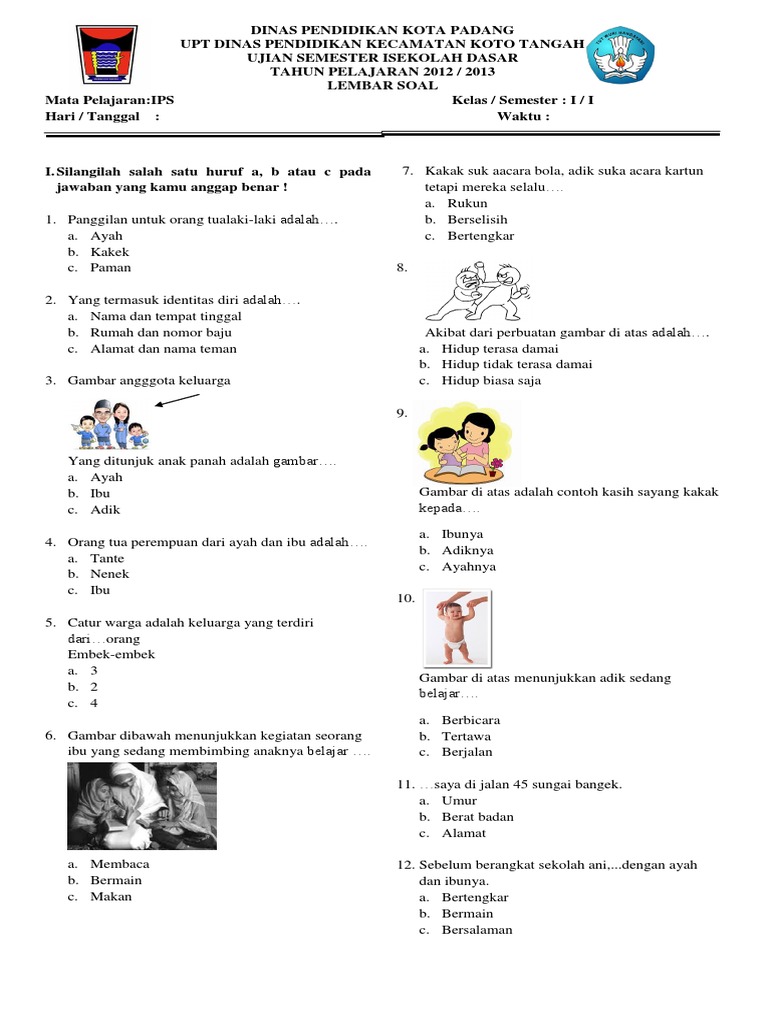 DINAS PENDIDIKAN KOTA PADANG
UPT DINAS PENDIDIKAN KECAMATAN KOTO TANGAH
UJIAN SEMESTER ISEKOLAH DASAR
TAHUN PELAJARAN 2012 / 2013
LEMBAR SOAL

Mata Pelajaran:IPS
Hari / Tanggal :

Kelas / Semester : I / I
Waktu :

I. Silangilah salah satu huruf a, b atau c pada jawaban yang kamu anggap benar !

1. Panggilan untuk orang tualaki-laki adalah….
a. Ayah
b. Kakek
c. Paman

2. Yang termasuk identitas diri adalah….
a. Nama dan tempat tinggal
b. Rumah dan nomor baju
c. Alamat dan nama teman

3. Gambar angggota keluarga

Yang ditunjuk anak panah adalah gambar….
a. Ayah
b. Ibu
c. Adik

4. Orang tua perempuan dari ayah dan ibu adalah….
a. Tante
b. Nenek
c. Ibu

5. Catur warga adalah keluarga yang terdiri dari…orang
Embek-embek
a. 3
b. 2
c. 4

6. Gambar dibawah menunjukkan kegiatan seorang ibu yang sedang membimbing anaknya belajar ….

a. Membaca
b. Bermain
c. Makan

7. Kakak suk aacara bola, adik suka acara kartun tetapi mereka selalu….
a. Rukun
b. Berselisih
c. Bertengkar

8.

Akibat dari perbuatan gambar di atas adalah….
a. Hidup terasa damai
b. Hidup tidak terasa damai
c. Hidup biasa saja

9.

Gambar di atas adalah contoh kasih sayang kakak kepada….

a. Ibunya
b. Adiknya
c. Ayahnya

10.

Gambar di atas menunjukkan adik sedang belajar….

a. Berbicara
b. Tertawa
c. Berjalan

11. …saya di jalan 45 sungai bangek.
a. Umur
b. Berat badan
c. Alamat

12. Sebelum berangkat sekolah ani,...dengan ayah dan ibunya.
a. Bertengkar
b. Bermain
c. Bersalaman